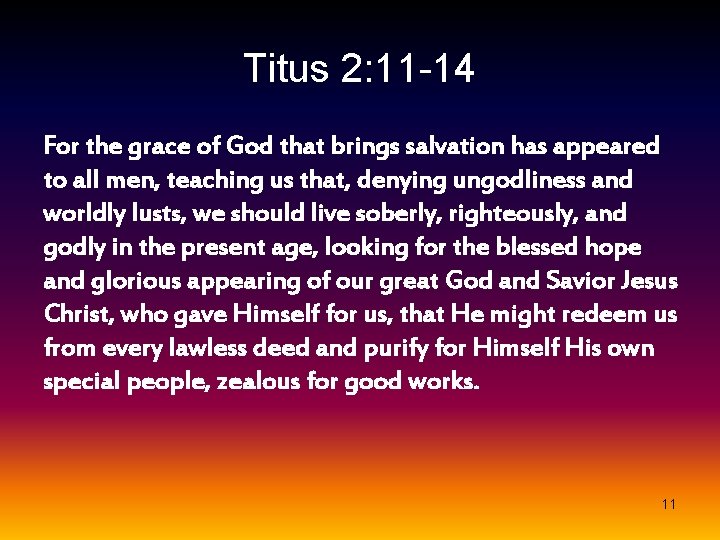 Titus 2:11-14

For the grace of God that brings salvation has appeared to all men, teaching us that, denying ungodliness and worldly lusts, we should live soberly, righteously, and godly in the present age, looking for the blessed hope and glorious appearing of our great God and Savior Jesus Christ, who gave Himself for us, that He might redeem us from every lawless deed and purify for Himself His own special people, zealous for good works.

11